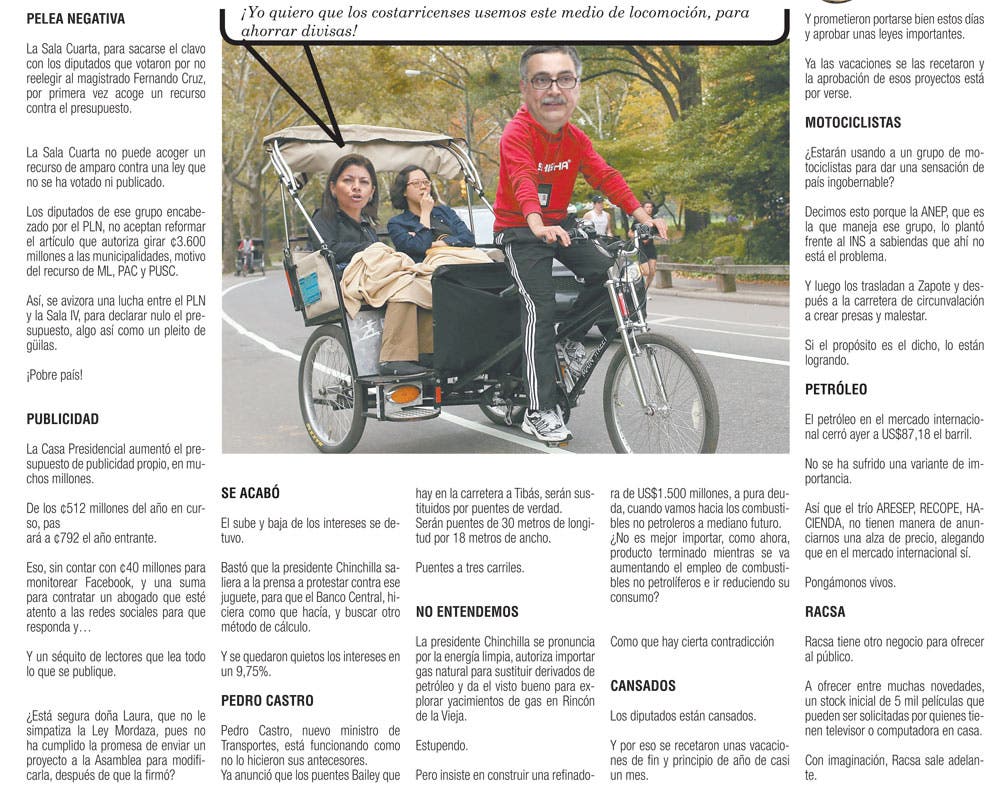 PELEA NEGATIVA

La Sala Cuarta, para sacarse el clavo con los diputados que votaron por no reelegir al magistrado Fernando Cruz, por primera vez acoge un recurso contra el presupuesto.

La Sala Cuarta no puede acoger un recurso de amparo contra una ley que no se ha votado ni publicado.

Los diputados de ese grupo encabezado por el PLN, no aceptan reformar el artículo que autoriza girar ¢3.600 millones a las municipalidades, motivo del recurso de ML, PAC y PUSC.

Así, se avizora una lucha entre el PLN y la Sala IV, para declarar nulo el presupuesto, algo así como un pleito de güilas.

¡Pobre país!

PUBLICIDAD

La Casa Presidencial aumentó el presupuesto de publicidad propio, en muchos millones.

De los ¢512 millones del año en curso, pas ará a ¢792 el año entrante.

Eso, sin contar con ¢40 millones para monitorear Facebook, y una suma para contratar un abogado que esté atento a las redes sociales para que responda y…

Y un séquito de lectores que lea todo lo que se publique.

¿Está segura doña Laura, que no le simpatiza la Ley Mordaza, pues no ha cumplido la promesa de enviar un proyecto a la Asamblea para modificarla, después de que la firmó?

¡Yo quiero que los costarricenses usemos este medio de locomoción, para ahorrar divisas!

SE ACABÓ

El sube y baja de los intereses se detuvo.

Bastó que la presidente Chinchilla saliera a la prensa a protestar contra ese juguete, para que el Banco Central, hiciera como que hacía, y buscar otro método de cálculo.

Y se quedaron quietos los intereses en un 9,75%.

PEDRO CASTRO

Pedro Castro, nuevo ministro de Transportes, está funcionando como no lo hicieron sus antecesores.
Ya anunció que los puentes Bailey que hay en la carretera a Tibás, serán sustituidos por puentes de verdad.
Serán puentes de 30 metros de longitud por 18 metros de ancho.

Puentes a tres carriles.

NO ENTENDEMOS

La presidente Chinchilla se pronuncia por la energía limpia, autoriza importar gas natural para sustituir derivados de petróleo y da el visto bueno para explorar yacimientos de gas en Rincón de la Vieja.

Estupendo.

Pero insiste en construir una refinadora de US$1.500 millones, a pura deuda, cuando vamos hacia los combustibles no petroleros a mediano futuro.
¿No es mejor importar, como ahora, producto terminado mientras se va aumentando el empleo de combustibles no petrolíferos e ir reduciendo su consumo?

Como que hay cierta contradicción

CANSADOS

Los diputados están cansados.

Y por eso se recetaron unas vacaciones de fin y principio de año de casi un mes.

Y prometieron portarse bien estos días y aprobar unas leyes importantes.

Ya las vacaciones se las recetaron y la aprobación de esos proyectos está por verse.

MOTOCICLISTAS

¿Estarán usando a un grupo de motociclistas para dar una sensación de país ingobernable?

Decimos esto porque la ANEP, que es la que maneja ese grupo, lo plantó frente al INS a sabiendas que ahí no está el problema.

Y luego los trasladan a Zapote y después a la carretera de circunvalación a crear presas y malestar.

Si el propósito es el dicho, lo están logrando.

PETRÓLEO

El petróleo en el mercado internacional cerró ayer a US$87,18 el barril.

No se ha sufrido una variante de importancia.

Así que el trío ARESEP, RECOPE, HACIENDA, no tienen manera de anunciarnos una alza de precio, alegando que en el mercado internacional sí.

Pongámonos vivos.

RACSA

Racsa tiene otro negocio para ofrecer al público.

A ofrecer entre muchas novedades, un stock inicial de 5 mil películas que pueden ser solicitadas por quienes tienen televisor o computadora en casa.

Con imaginación, Racsa sale adelante.